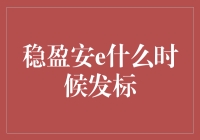 稳盈安e什么时候发标